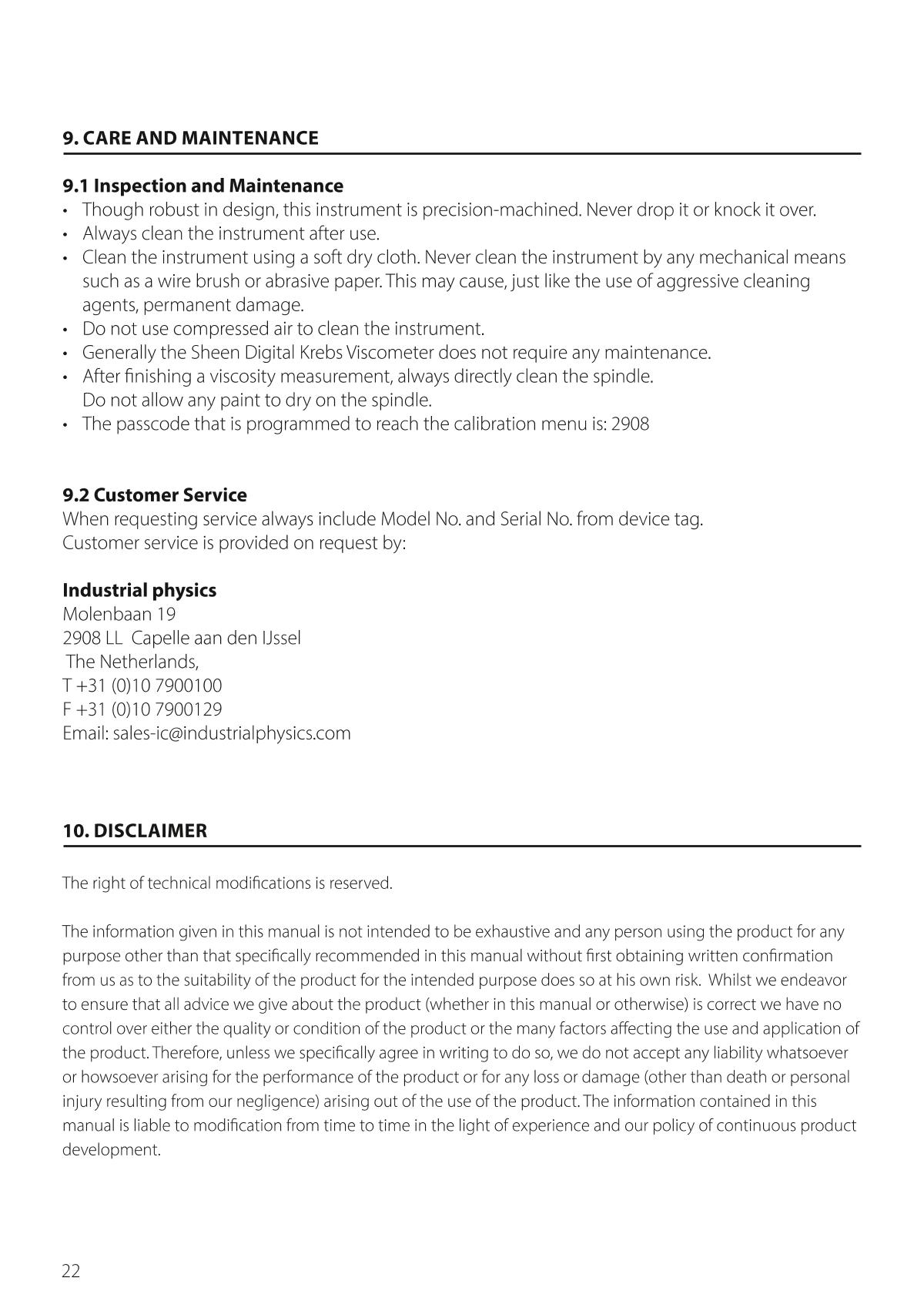 9. CARE AND MAINTENANCE

9.1 Inspection and Maintenance
• Though robust in design, this instrument is precision-machined. Never drop it or knock it over.
• Always clean the instrument after use.
• Clean the instrument using a soft dry cloth. Never clean the instrument by any mechanical means such as a wire brush or abrasive paper. This may cause, just like the use of aggressive cleaning agents, permanent damage.
• Do not use compressed air to clean the instrument.
• Generally the Sheen Digital Krebs Viscometer does not require any maintenance.
• After finishing a viscosity measurement, always directly clean the spindle. Do not allow any paint to dry on the spindle.
• The passcode that is programmed to reach the calibration menu is: 2908

9.2 Customer Service
When requesting service always include Model No. and Serial No. from device tag.
Customer service is provided on request by:

Industrial physics
Molenbaan 19
2908 LL Capelle aan den IJssel
The Netherlands,
T +31 (0)10 7900100
F +31 (0)10 7900129
Email: sales-ic@industrialphysics.com

10. DISCLAIMER

The right of technical modifications is reserved.

The information given in this manual is not intended to be exhaustive and any person using the product for any purpose other than that specifically recommended in this manual without first obtaining written confirmation from us as to the suitability of the product for the intended purpose does so at his own risk. Whilst we endeavor to ensure that all advice we give about the product (whether in this manual or otherwise) is correct we have no control over either the quality or condition of the product or the many factors affecting the use and application of the product. Therefore, unless we specifically agree in writing to do so, we do not accept any liability whatsoever or howsoever arising for the performance of the product or for any loss or damage (other than death or personal injury resulting from our negligence) arising out of the use of the product. The information contained in this manual is liable to modification from time to time in the light of experience and our policy of continuous product development.

22